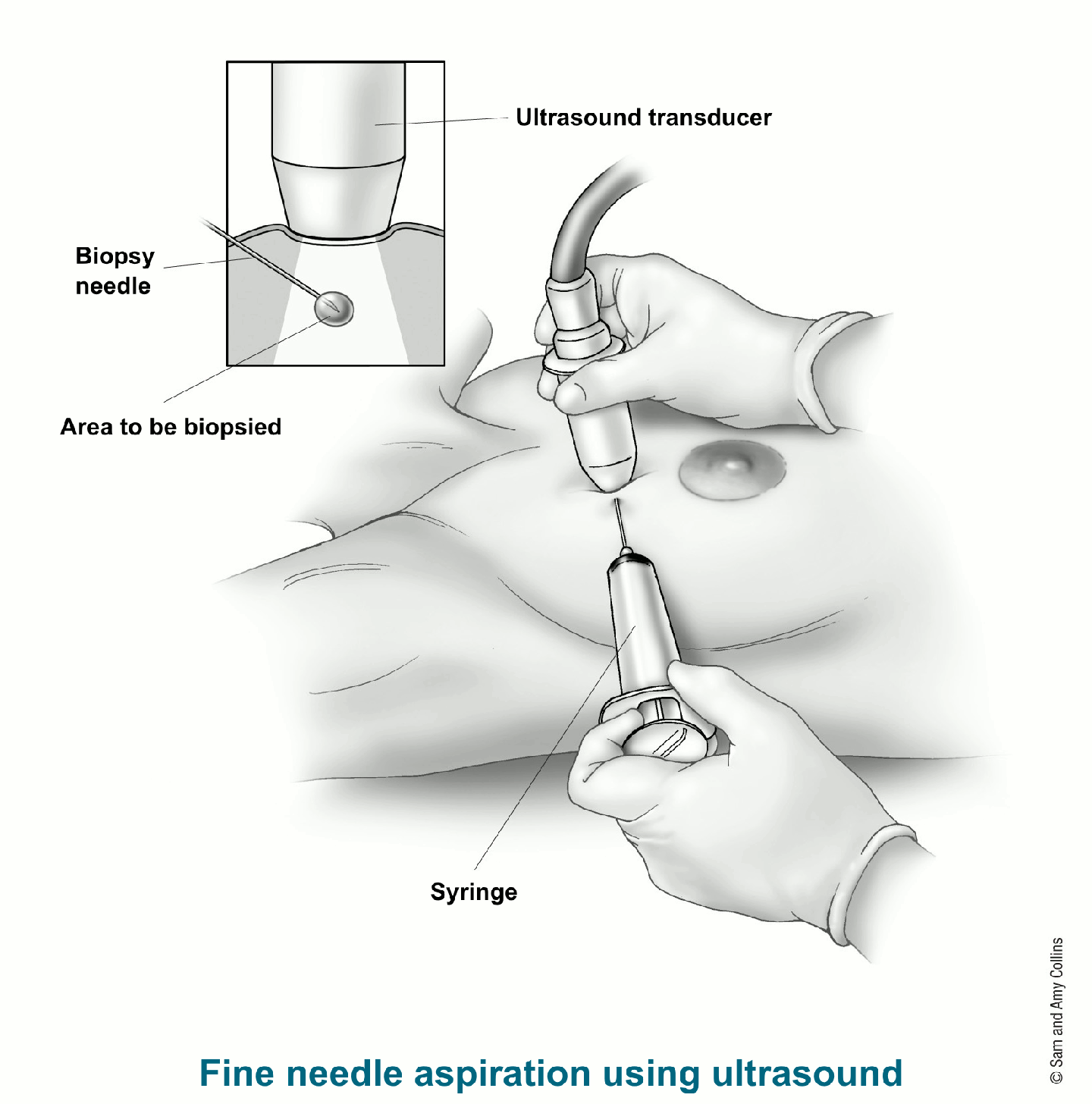 Ultrasound transducer

Biopsy needle

Area to be biopsied

Syringe

Fine needle aspiration using ultrasound

© Sam and Amy Collins